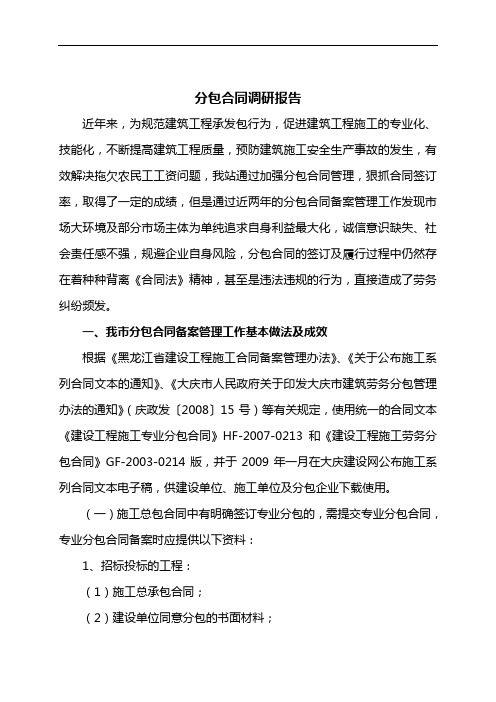 分包合同调研报告

近年来，为规范建筑工程承发包行为，促进建筑工程施工的专业化、技能化，不断提高建筑工程质量，预防建筑施工安全生产事故的发生，有效解决拖欠农民工工资问题，我站通过加强分包合同管理，狠抓合同签订率，取得了一定的成绩，但是通过近两年的分包合同备案管理工作发现市场大环境及部分市场主体为单纯追求自身利益最大化，诚信意识缺失、社会责任感不强，规避企业自身风险，分包合同的签订及履行过程中仍然存在着种种背离《合同法》精神，甚至是违法违规的行为，直接造成了劳务纠纷频发。

一、我市分包合同备案管理工作基本做法及成效

根据《黑龙江省建设工程施工合同备案管理办法》、《关于公布施工系列合同文本的通知》、《大庆市人民政府关于印发大庆市建筑劳务分包管理办法的通知》（庆政发〔2008〕15 号）等有关规定，使用统一的合同文本《建设工程施工专业分包合同》HF-2007-0213 和《建设工程施工劳务分包合同》GF-2003-0214 版，并于 2009 年一月在大庆建设网公布施工系列合同文本电子稿，供建设单位、施工单位及分包企业下载使用。

（一）施工总包合同中有明确签订专业分包的，需提交专业分包合同，专业分包合同备案时应提供以下资料：

1、招标投标的工程：

（1）施工总承包合同；

（2）建设单位同意分包的书面材料；